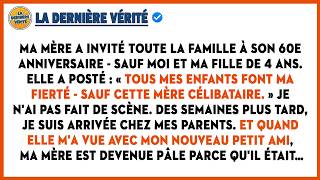 LA DERNIÈRE VÉRITÉ

LA DERNIÈRE VÉRITÉ

MA MÈRE A INVITÉ TOUTE LA FAMILLE À SON 60E ANNIVERSAIRE - SAUF MOI ET MA FILLE DE 4 ANS. ELLE A POSTÉ : « TOUS MES ENFANTS FONT MA FIERTÉ - SAUF CETTE MÈRE CÉLIBATAIRE. » JE N'AI PAS FAIT DE SCÈNE. DES SEMAINES PLUS TARD, JE SUIS ARRIVÉE CHEZ MES PARENTS. ET QUAND ELLE M'A VUE AVEC MON NOUVEAU PETIT AMI, MA MÈRE EST DEVENUE PÂLE PARCE QU'IL ÉTAIT...